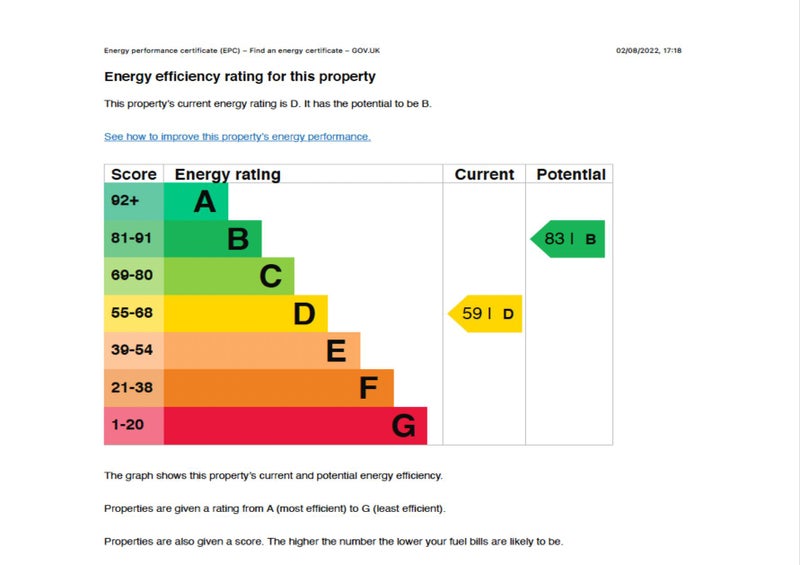 Energy performance certificate (EPC) – Find an energy certificate – GOV.UK 02/08/2022, 17:18

Energy efficiency rating for this property

This property's current energy rating is D. It has the potential to be B.

See how to improve this property's energy performance.

| Score | Energy rating | Current | Potential |
|---|---|---|---|
| 92+ | A | | |
| 81-91 | B | | 83 \| B |
| 69-80 | C | | |
| 55-68 | D | 59 \| D | |
| 39-54 | E | | |
| 21-38 | F | | |
| 1-20 | G | | |

The graph shows this property's current and potential energy efficiency.

Properties are given a rating from A (most efficient) to G (least efficient).

Properties are also given a score. The higher the number the lower your fuel bills are likely to be.